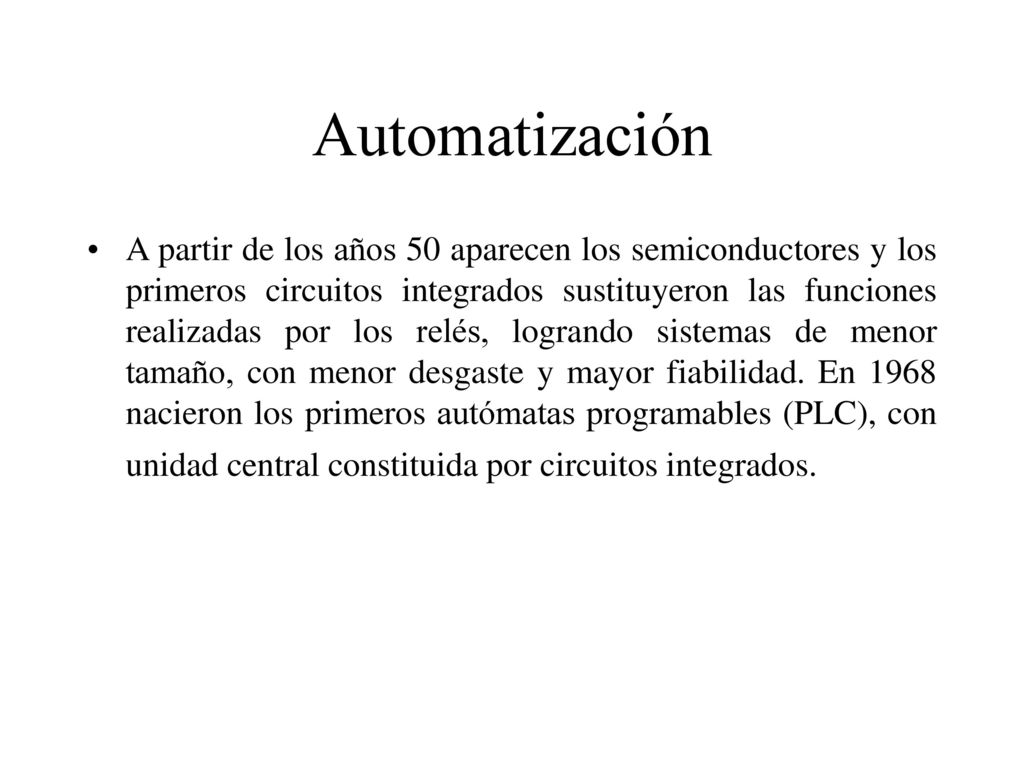 Automatización

• A partir de los años 50 aparecen los semiconductores y los primeros circuitos integrados sustituyeron las funciones realizadas por los relés, logrando sistemas de menor tamaño, con menor desgaste y mayor fiabilidad. En 1968 nacieron los primeros autómatas programables (PLC), con unidad central constituida por circuitos integrados.